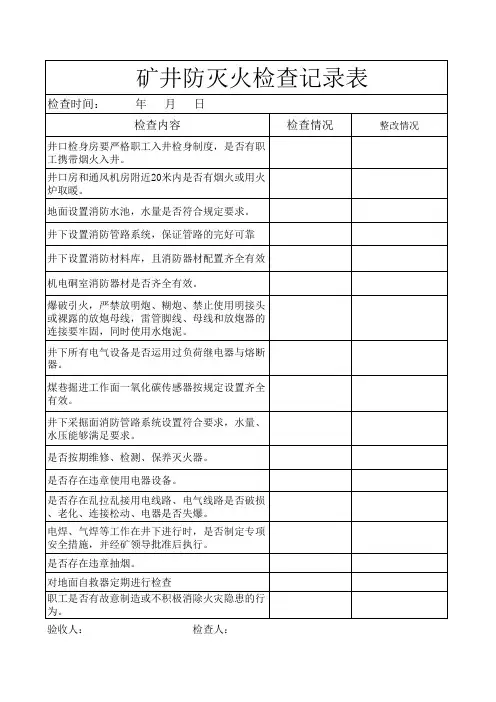 矿井防灭火检查记录表

检查时间：　　年　月　日

| 检查内容 | 检查情况 | 整改情况 |
|---|---|---|
| 井口检身房要严格职工入井检身制度，是否有职工携带烟火入井。 | | |
| 井口房和通风机房附近20米内是否有烟火或用火炉取暖。 | | |
| 地面设置消防水池，水量是否符合规定要求。 | | |
| 井下设置消防管路系统，保证管路的完好可靠 | | |
| 井下设置消防材料库，且消防器材配置齐全有效 | | |
| 机电硐室消防器材是否齐全有效。 | | |
| 爆破引火，严禁放明炮、糊炮、禁止使用明接头或裸露的放炮母线，雷管脚线、母线和放炮器的连接要牢固，同时使用水炮泥。 | | |
| 井下所有电气设备是否运用过负荷继电器与熔断器。 | | |
| 煤巷掘进工作面一氧化碳传感器按规定设置齐全有效。 | | |
| 井下采掘面消防管路系统设置符合要求，水量、水压能够满足要求。 | | |
| 是否按期维修、检测、保养灭火器。 | | |
| 是否存在违章使用电器设备。 | | |
| 是否存在乱拉乱接用电线路、电气线路是否破损、老化、连接松动、电器是否失爆。 | | |
| 电焊、气焊等工作在井下进行时，是否制定专项安全措施，并经矿领导批准后执行。 | | |
| 是否存在违章抽烟。 | | |
| 对地面自救器定期进行检查 | | |
| 职工是否有故意制造或不积极消除火灾隐患的行为。 | | |

验收人：　　　　检查人：